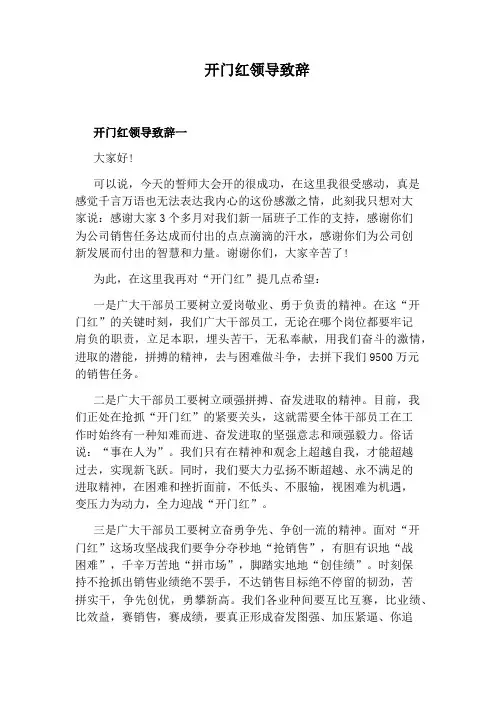 开门红领导致辞

开门红领导致辞一

大家好！

可以说，今天的誓师大会开的很成功，在这里我很受感动，真是感觉千言万语也无法表达我内心的这份感激之情，此刻我只想对大家说：感谢大家3个多月对我们新一届班子工作的支持，感谢你们为公司销售任务达成而付出的点点滴滴的汗水，感谢你们为公司创新发展而付出的智慧和力量。谢谢你们，大家辛苦了！

为此，在这里我再对“开门红”提几点希望：

一是广大干部员工要树立爱岗敬业、勇于负责的精神。在这“开门红”的关键时刻，我们广大干部员工，无论在哪个岗位都要牢记肩负的职责，立足本职，埋头苦干，无私奉献，用我们奋斗的激情，进取的潜能，拼搏的精神，去与困难做斗争，去拼下我们9500万元的销售任务。

二是广大干部员工要树立顽强拼搏、奋发进取的精神。目前，我们正处在抢抓“开门红”的紧要关头，这就需要全体干部员工在工作时始终有一种知难而进、奋发进取的坚强意志和顽强毅力。俗话说：“事在人为”。我们只有在精神和观念上超越自我，才能超越过去，实现新飞跃。同时，我们要大力弘扬不断超越、永不满足的进取精神，在困难和挫折面前，不低头、不服输，视困难为机遇，变压力为动力，全力迎战“开门红”。

三是广大干部员工要树立奋勇争先、争创一流的精神。面对“开门红”这场攻坚战我们要争分夺秒地“抢销售”，有胆有识地“战困难”，千辛万苦地“拼市场”，脚踏实地地“创佳绩”。时刻保持不抢抓出销售业绩绝不罢手，不达销售目标绝不停留的韧劲，苦拼实干，争先创优，勇攀新高。我们各业种间要互比互赛，比业绩、比效益，赛销售，赛成绩，要真正形成奋发图强、加压紧逼、你追